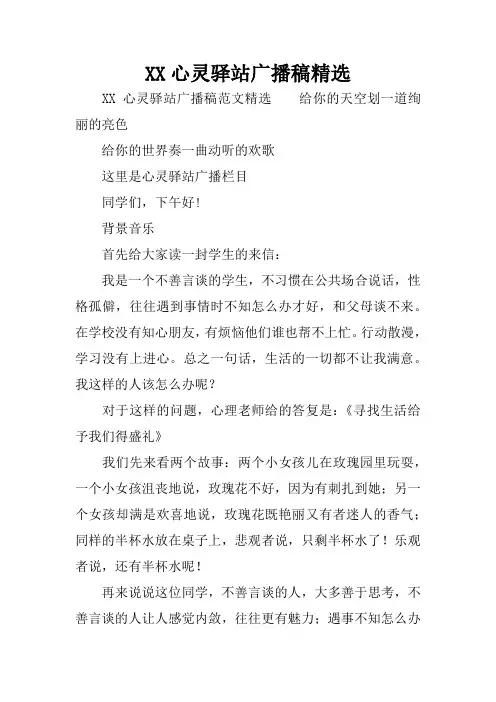 XX 心灵驿站广播稿精选

XX 心灵驿站广播稿范文精选　　给你的天空划一道绚丽的亮色

给你的世界奏一曲动听的欢歌

这里是心灵驿站广播栏目

同学们，下午好!

背景音乐

首先给大家读一封学生的来信：

我是一个不善言谈的学生，不习惯在公共场合说话，性格孤僻，往往遇到事情时不知怎么办才好，和父母谈不来。在学校没有知心朋友，有烦恼他们谁也帮不上忙。行动散漫，学习没有上进心。总之一句话，生活的一切都不让我满意。我这样的人该怎么办呢？

对于这样的问题，心理老师给的答复是：《寻找生活给予我们得盛礼》

我们先来看两个故事：两个小女孩儿在玫瑰园里玩耍，一个小女孩沮丧地说，玫瑰花不好，因为有刺扎到她；另一个女孩却满是欢喜地说，玫瑰花既艳丽又有者迷人的香气；同样的半杯水放在桌子上，悲观者说，只剩半杯水了！乐观者说，还有半杯水呢！

再来说说这位同学，不善言谈的人，大多善于思考，不善言谈的人让人感觉内敛，往往更有魅力；遇事不知怎么办